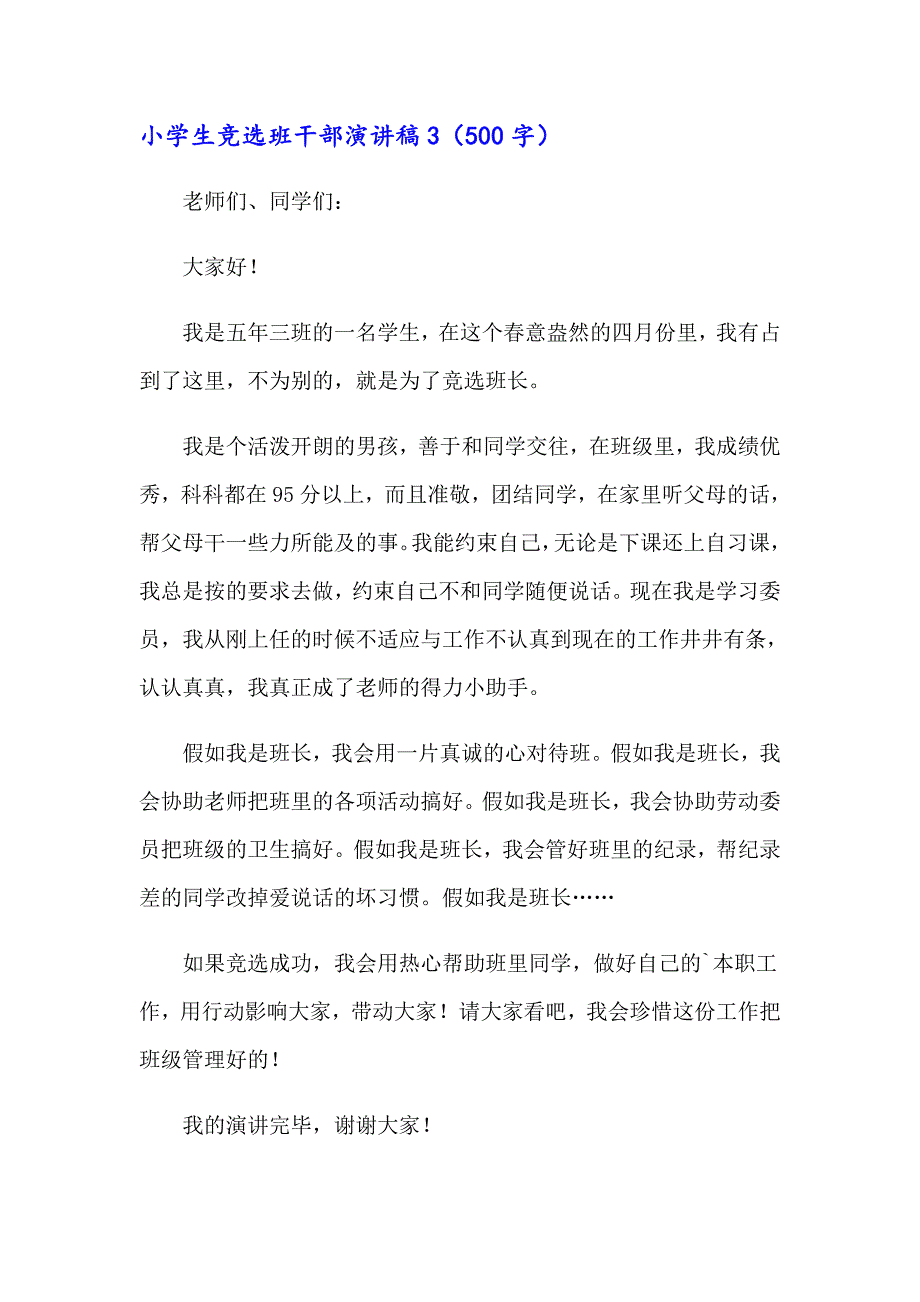 小学生竞选班干部演讲稿3（500字）

老师们、同学们：

大家好！

我是五年三班的一名学生，在这个春意盎然的四月份里，我有占到了这里，不为别的，就是为了竞选班长。

我是个活泼开朗的男孩，善于和同学交往，在班级里，我成绩优秀，科科都在95分以上，而且准敬，团结同学，在家里听父母的话，帮父母干一些力所能及的事。我能约束自己，无论是下课还上自习课，我总是按的要求去做，约束自己不和同学随便说话。现在我是学习委员，我从刚上任的时候不适应与工作不认真到现在的工作井井有条，认认真真，我真正成了老师的得力小助手。

假如我是班长，我会用一片真诚的心对待班。假如我是班长，我会协助老师把班里的各项活动搞好。假如我是班长，我会协助劳动委员把班级的卫生搞好。假如我是班长，我会管好班里的纪录，帮纪录差的同学改掉爱说话的坏习惯。假如我是班长……

如果竞选成功，我会用热心帮助班里同学，做好自己的`本职工作，用行动影响大家，带动大家！请大家看吧，我会珍惜这份工作把班级管理好的！

我的演讲完毕，谢谢大家！